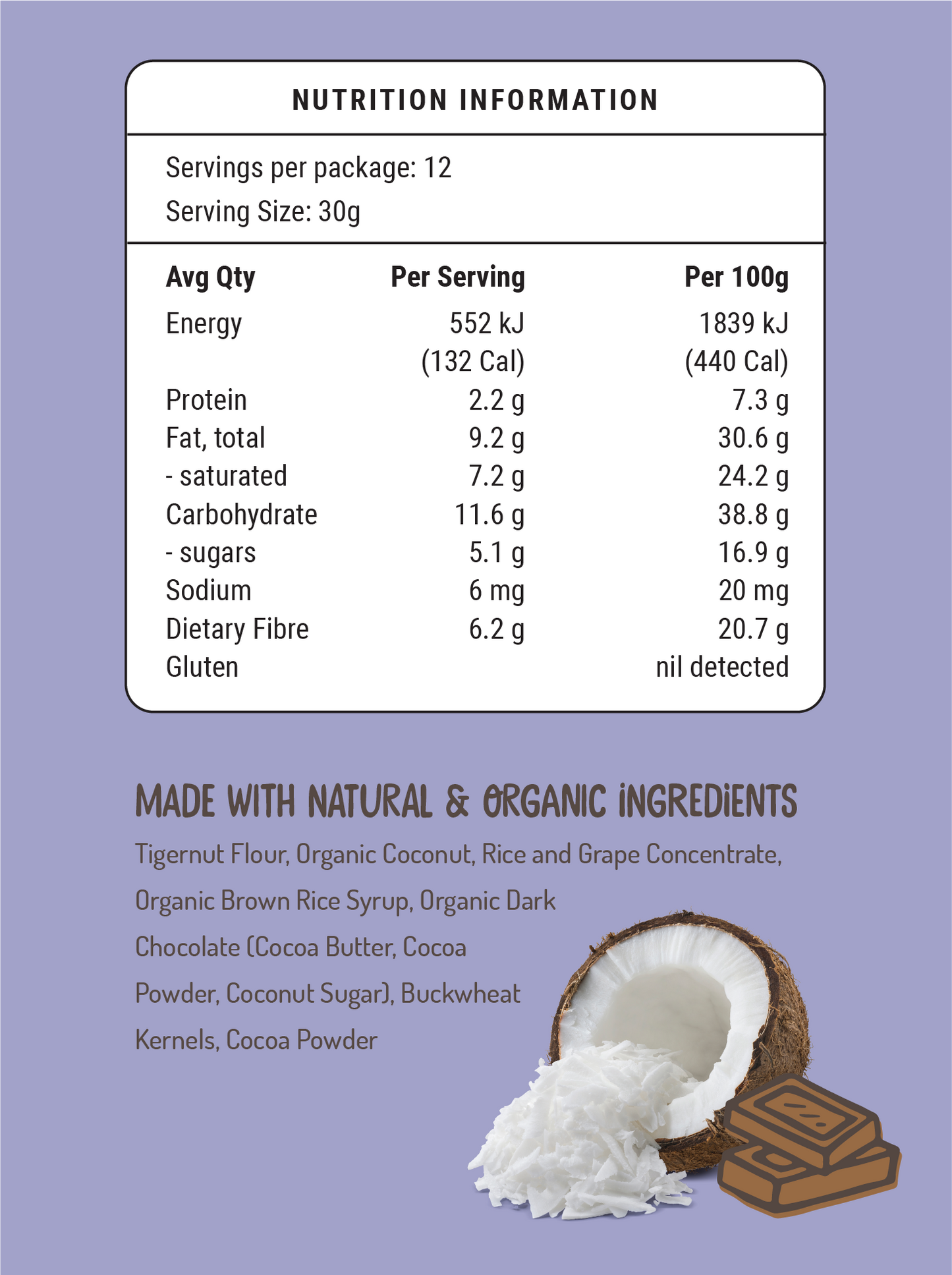 NUTRITION INFORMATION

Servings per package: 12
Serving Size: 30g

| Avg Qty | Per Serving | Per 100g |
|---|---|---|
| Energy | 552 kJ (132 Cal) | 1839 kJ (440 Cal) |
| Protein | 2.2 g | 7.3 g |
| Fat, total | 9.2 g | 30.6 g |
| - saturated | 7.2 g | 24.2 g |
| Carbohydrate | 11.6 g | 38.8 g |
| - sugars | 5.1 g | 16.9 g |
| Sodium | 6 mg | 20 mg |
| Dietary Fibre | 6.2 g | 20.7 g |
| Gluten | | nil detected |

MADE WITH NATURAL & ORGANIC INGREDIENTS

Tigernut Flour, Organic Coconut, Rice and Grape Concentrate, Organic Brown Rice Syrup, Organic Dark Chocolate (Cocoa Butter, Cocoa Powder, Coconut Sugar), Buckwheat Kernels, Cocoa Powder